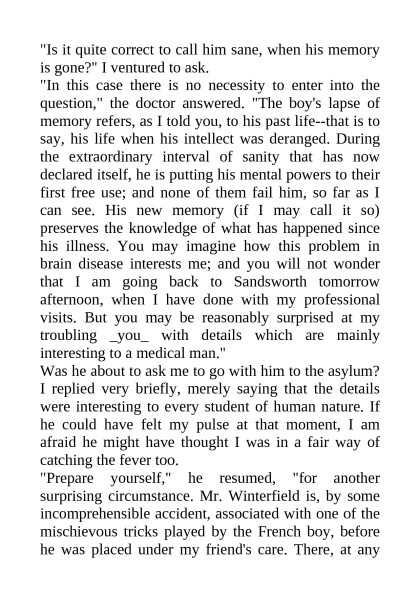 "Is it quite correct to call him sane, when his memory is gone?" I ventured to ask.
"In this case there is no necessity to enter into the question," the doctor answered. "The boy's lapse of memory refers, as I told you, to his past life--that is to say, his life when his intellect was deranged. During the extraordinary interval of sanity that has now declared itself, he is putting his mental powers to their first free use; and none of them fail him, so far as I can see. His new memory (if I may call it so) preserves the knowledge of what has happened since his illness. You may imagine how this problem in brain disease interests me; and you will not wonder that I am going back to Sandsworth tomorrow afternoon, when I have done with my professional visits. But you may be reasonably surprised at my troubling _you_ with details which are mainly interesting to a medical man."
Was he about to ask me to go with him to the asylum? I replied very briefly, merely saying that the details were interesting to every student of human nature. If he could have felt my pulse at that moment, I am afraid he might have thought I was in a fair way of catching the fever too.
"Prepare yourself," he resumed, "for another surprising circumstance. Mr. Winterfield is, by some incomprehensible accident, associated with one of the mischievous tricks played by the French boy, before he was placed under my friend's care. There, at any